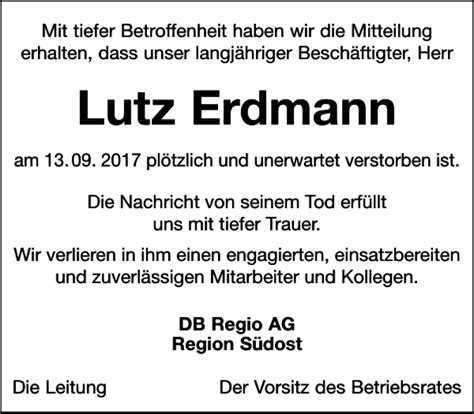 Mit tiefer Betroffenheit haben wir die Mitteilung erhalten, dass unser langjähriger Beschäftigter, Herr

Lutz Erdmann

am 13. 09. 2017 plötzlich und unerwartet verstorben ist.

Die Nachricht von seinem Tod erfüllt uns mit tiefer Trauer.

Wir verlieren in ihm einen engagierten, einsatzbereiten und zuverlässigen Mitarbeiter und Kollegen.

DB Regio AG
Region Südost

Die Leitung

Der Vorsitz des Betriebsrates